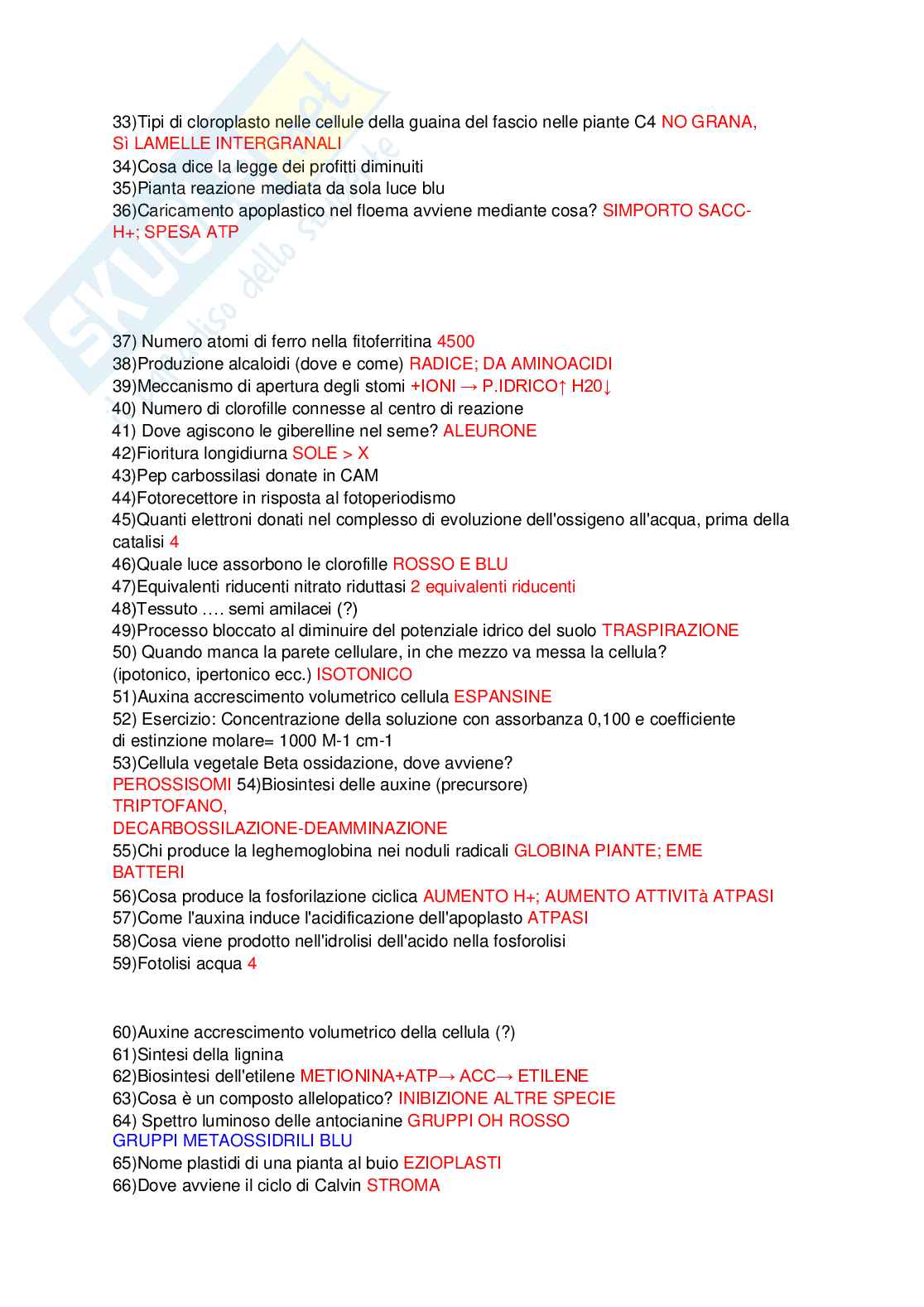 33)Tipi di cloroplasto nelle cellule della guaina del fascio nelle piante C4 NO GRANA, Sì LAMELLE INTERGRANALI
34)Cosa dice la legge dei profitti diminuiti
35)Pianta reazione mediata da sola luce blu
36)Caricamento apoplastico nel floema avviene mediante cosa? SIMPORTO SACC-H+; SPESA ATP

37) Numero atomi di ferro nella fitoferritina 4500
38)Produzione alcaloidi (dove e come) RADICE; DA AMINOACIDI
39)Meccanismo di apertura degli stomi +IONI → P.IDRICO↑ H20↓
40) Numero di clorofille connesse al centro di reazione
41) Dove agiscono le giberelline nel seme? ALEURONE
42)Fioritura longidiurna SOLE > X
43)Pep carbossilasi donate in CAM
44)Fotorecettore in risposta al fotoperiodismo
45)Quanti elettroni donati nel complesso di evoluzione dell'ossigeno all'acqua, prima della catalisi 4
46)Quale luce assorbono le clorofille ROSSO E BLU
47)Equivalenti riducenti nitrato riduttasi 2 equivalenti riducenti
48)Tessuto .... semi amilacei (?)
49)Processo bloccato al diminuire del potenziale idrico del suolo TRASPIRAZIONE
50) Quando manca la parete cellulare, in che mezzo va messa la cellula? (ipotonico, ipertonico ecc.) ISOTONICO
51)Auxina accrescimento volumetrico cellula ESPANSINE
52) Esercizio: Concentrazione della soluzione con assorbanza 0,100 e coefficiente di estinzione molare= 1000 M-1 cm-1
53)Cellula vegetale Beta ossidazione, dove avviene? PEROSSISOMI 54)Biosintesi delle auxine (precursore) TRIPTOFANO, DECARBOSSILAZIONE-DEAMMINAZIONE
55)Chi produce la leghemoglobina nei noduli radicali GLOBINA PIANTE; EME BATTERI
56)Cosa produce la fosforilazione ciclica AUMENTO H+; AUMENTO ATTIVITà ATPASI
57)Come l'auxina induce l'acidificazione dell'apoplasto ATPASI
58)Cosa viene prodotto nell'idrolisi dell'acido nella fosforolisi
59)Fotolisi acqua 4

60)Auxine accrescimento volumetrico della cellula (?)
61)Sintesi della lignina
62)Biosintesi dell'etilene METIONINA+ATP→ ACC→ ETILENE
63)Cosa è un composto allelopatico? INIBIZIONE ALTRE SPECIE
64) Spettro luminoso delle antocianine GRUPPI OH ROSSO GRUPPI METAOSSIDRILI BLU
65)Nome plastidi di una pianta al buio EZIOPLASTI
66)Dove avviene il ciclo di Calvin STROMA